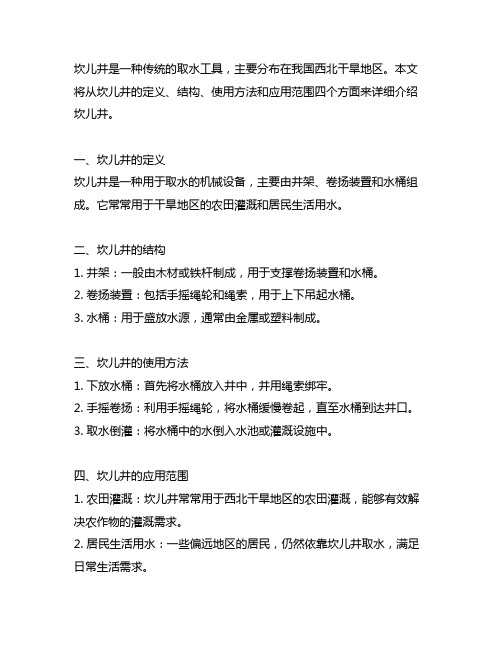 坎儿井是一种传统的取水工具，主要分布在我国西北干旱地区。本文将从坎儿井的定义、结构、使用方法和应用范围四个方面来详细介绍坎儿井。

一、坎儿井的定义
坎儿井是一种用于取水的机械设备，主要由井架、卷扬装置和水桶组成。它常常用于干旱地区的农田灌溉和居民生活用水。

二、坎儿井的结构
1. 井架：一般由木材或铁杆制成，用于支撑卷扬装置和水桶。
2. 卷扬装置：包括手摇绳轮和绳索，用于上下吊起水桶。
3. 水桶：用于盛放水源，通常由金属或塑料制成。

三、坎儿井的使用方法
1. 下放水桶：首先将水桶放入井中，并用绳索绑牢。
2. 手摇卷扬：利用手摇绳轮，将水桶缓慢卷起，直至水桶到达井口。
3. 取水倒灌：将水桶中的水倒入水池或灌溉设施中。

四、坎儿井的应用范围
1. 农田灌溉：坎儿井常常用于西北干旱地区的农田灌溉，能够有效解决农作物的灌溉需求。
2. 居民生活用水：一些偏远地区的居民，仍然依靠坎儿井取水，满足日常生活需求。